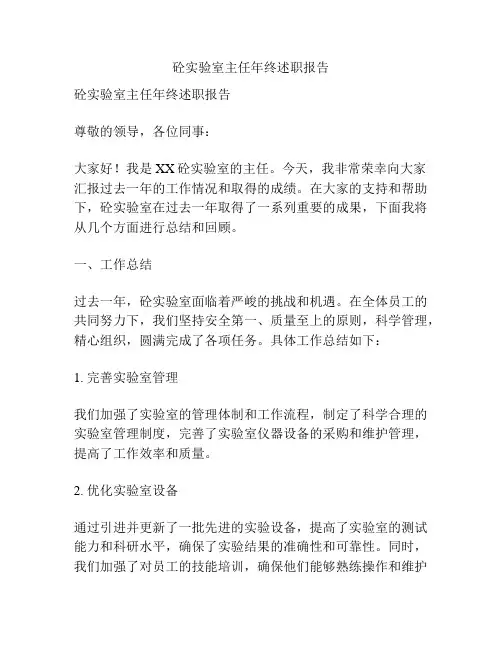 砼实验室主任年终述职报告

砼实验室主任年终述职报告

尊敬的领导，各位同事：

大家好！我是XX砼实验室的主任。今天，我非常荣幸向大家汇报过去一年的工作情况和取得的成绩。在大家的支持和帮助下，砼实验室在过去一年取得了一系列重要的成果，下面我将从几个方面进行总结和回顾。

一、工作总结

过去一年，砼实验室面临着严峻的挑战和机遇。在全体员工的共同努力下，我们坚持安全第一、质量至上的原则，科学管理，精心组织，圆满完成了各项任务。具体工作总结如下：

1. 完善实验室管理

我们加强了实验室的管理体制和工作流程，制定了科学合理的实验室管理制度，完善了实验室仪器设备的采购和维护管理，提高了工作效率和质量。

2. 优化实验室设备

通过引进并更新了一批先进的实验设备，提高了实验室的测试能力和科研水平，确保了实验结果的准确性和可靠性。同时，我们加强了对员工的技能培训，确保他们能够熟练操作和维护